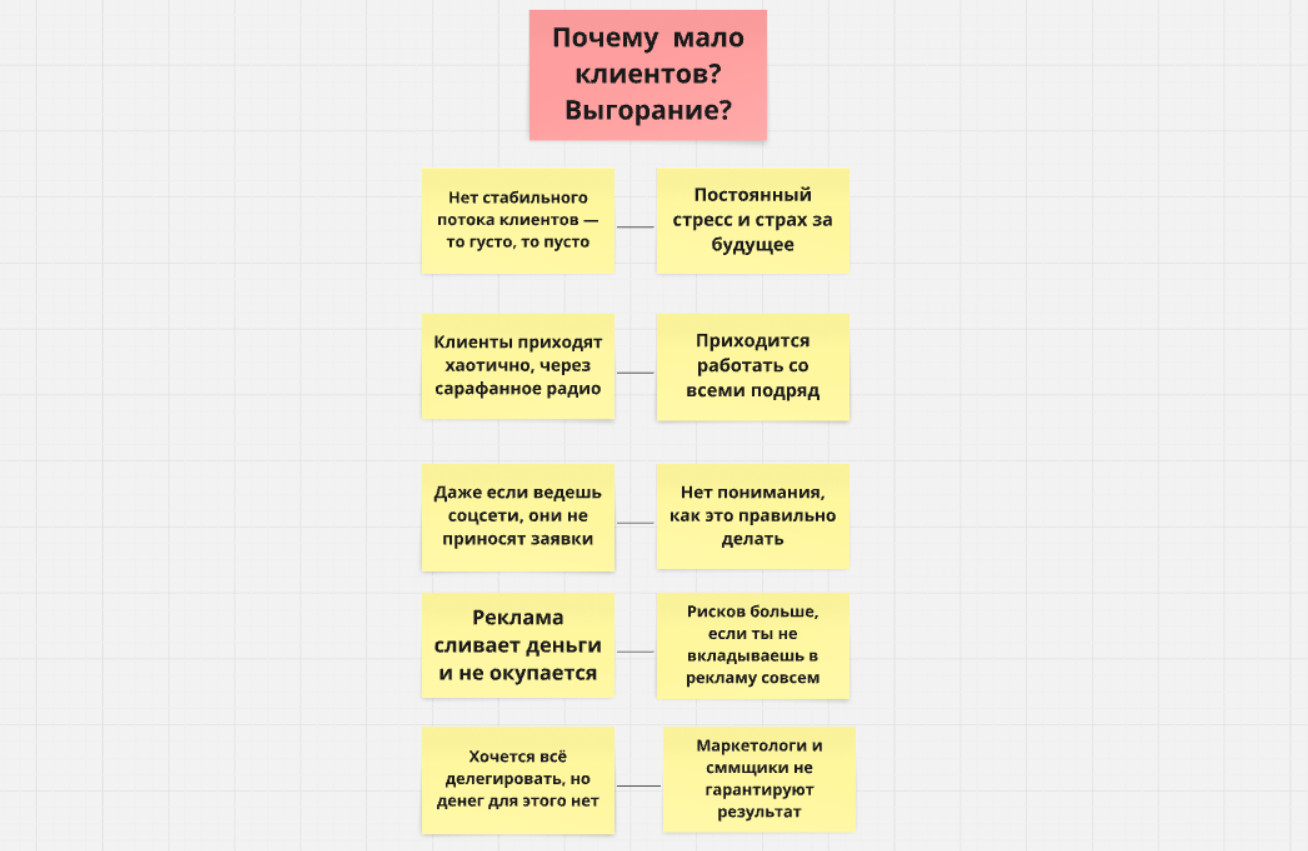 Почему мало клиентов? Выгорание?

Нет стабильного потока клиентов — то густо, то пусто

Постоянный стресс и страх за будущее

Клиенты приходят хаотично, через сарафанное радио

Приходится работать со всеми подряд

Даже если ведешь соцсети, они не приносят заявки

Нет понимания, как это правильно делать

Реклама сливает деньги и не окупается

Рисков больше, если ты не вкладываешь в рекламу совсем

Хочется всё делегировать, но денег для этого нет

Маркетологи и сммщики не гарантируют результат